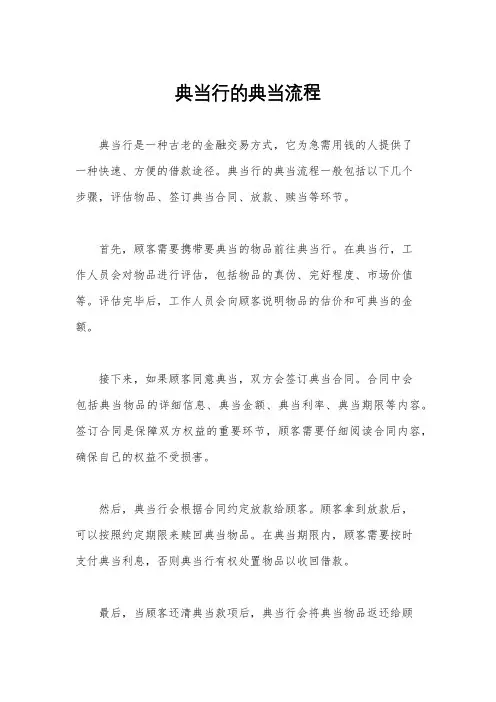 典当行的典当流程

典当行是一种古老的金融交易方式，它为急需用钱的人提供了一种快速、方便的借款途径。典当行的典当流程一般包括以下几个步骤，评估物品、签订典当合同、放款、赎当等环节。

首先，顾客需要携带要典当的物品前往典当行。在典当行，工作人员会对物品进行评估，包括物品的真伪、完好程度、市场价值等。评估完毕后，工作人员会向顾客说明物品的估价和可典当的金额。

接下来，如果顾客同意典当，双方会签订典当合同。合同中会包括典当物品的详细信息、典当金额、典当利率、典当期限等内容。签订合同是保障双方权益的重要环节，顾客需要仔细阅读合同内容，确保自己的权益不受损害。

然后，典当行会根据合同约定放款给顾客。顾客拿到放款后，可以按照约定期限来赎回典当物品。在典当期限内，顾客需要按时支付典当利息，否则典当行有权处置物品以收回借款。

最后，当顾客还清典当款项后，典当行会将典当物品返还给顾